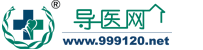 ®
导医网
www.999120.net